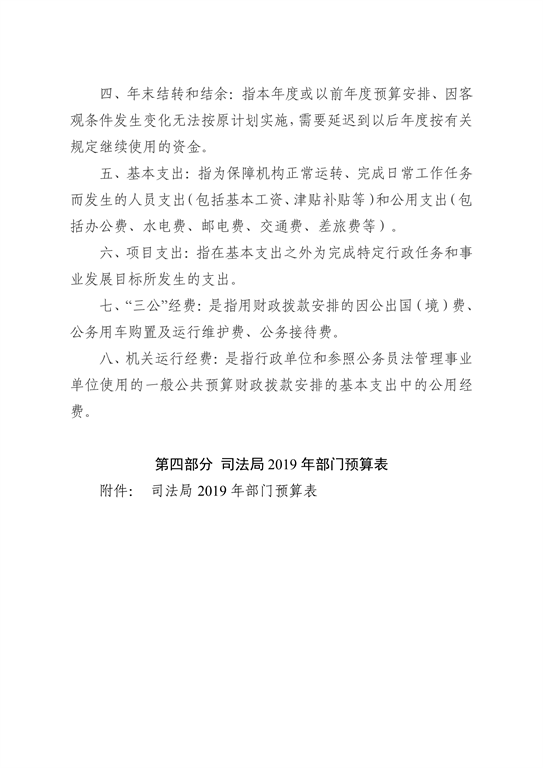 四、年末结转和结余：指本年度或以前年度预算安排、因客观条件发生变化无法按原计划实施，需要延迟到以后年度按有关规定继续使用的资金。

五、基本支出：指为保障机构正常运转、完成日常工作任务而发生的人员支出（包括基本工资、津贴补贴等）和公用支出（包括办公费、水电费、邮电费、交通费、差旅费等）。

六、项目支出：指在基本支出之外为完成特定行政任务和事业发展目标所发生的支出。

七、“三公”经费：是指用财政拨款安排的因公出国（境）费、公务用车购置及运行维护费、公务接待费。

八、机关运行经费：是指行政单位和参照公务员法管理事业单位使用的一般公共预算财政拨款安排的基本支出中的公用经费。

第四部分 司法局 2019 年部门预算表

附件： 司法局 2019 年部门预算表